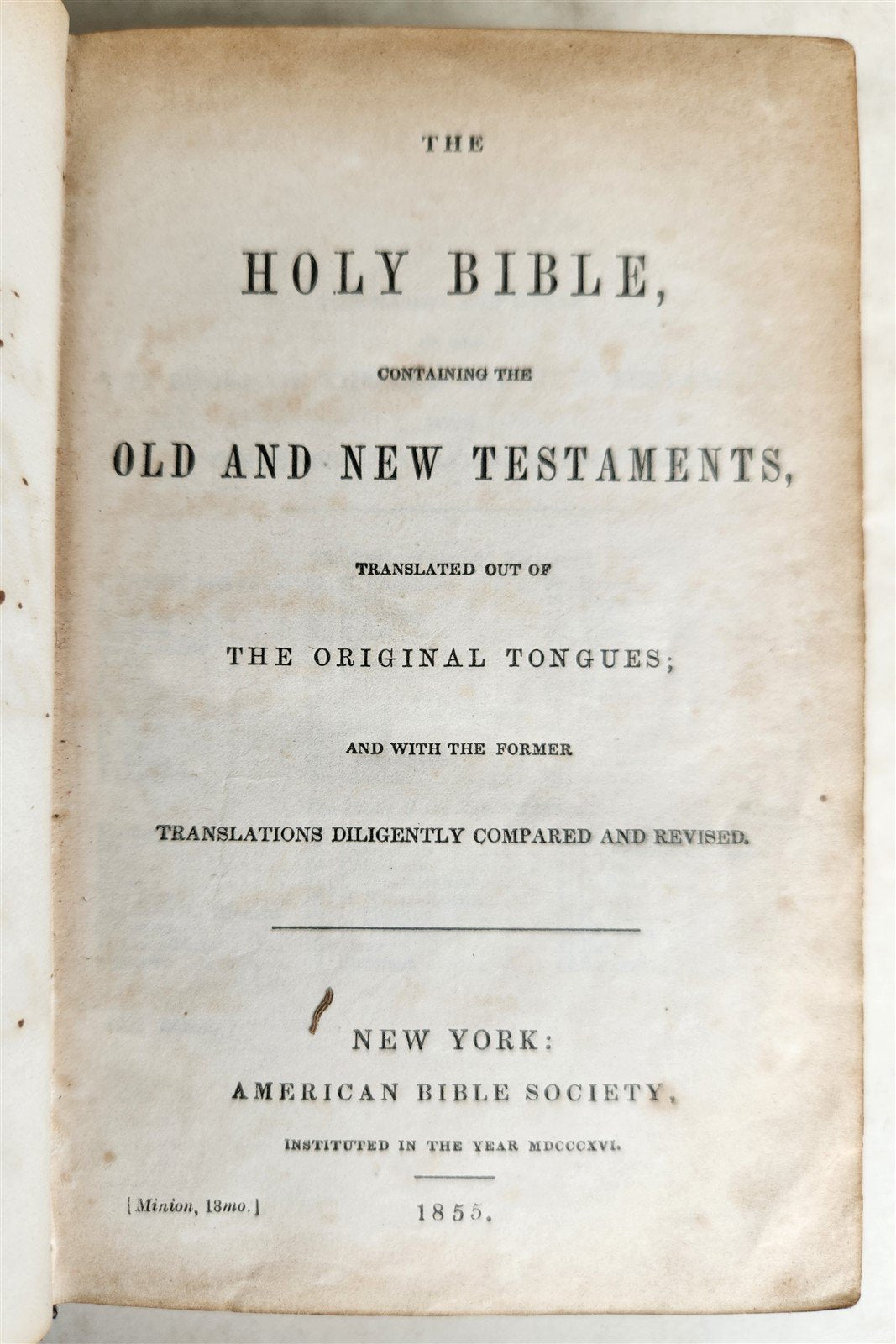 THE

HOLY BIBLE,

CONTAINING THE

OLD AND NEW TESTAMENTS,

TRANSLATED OUT OF

THE ORIGINAL TONGUES;

AND WITH THE FORMER

TRANSLATIONS DILIGENTLY COMPARED AND REVISED.

NEW YORK:
AMERICAN BIBLE SOCIETY,
INSTITUTED IN THE YEAR MDCCCXVI.

[Minion, 18mo.]

1855.